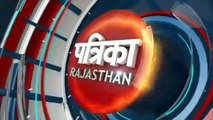 पत्रिका
RAJASTHAN